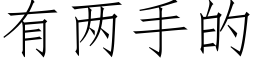 有两手的